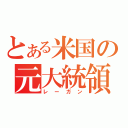 とある米国の元大統領
レーガン